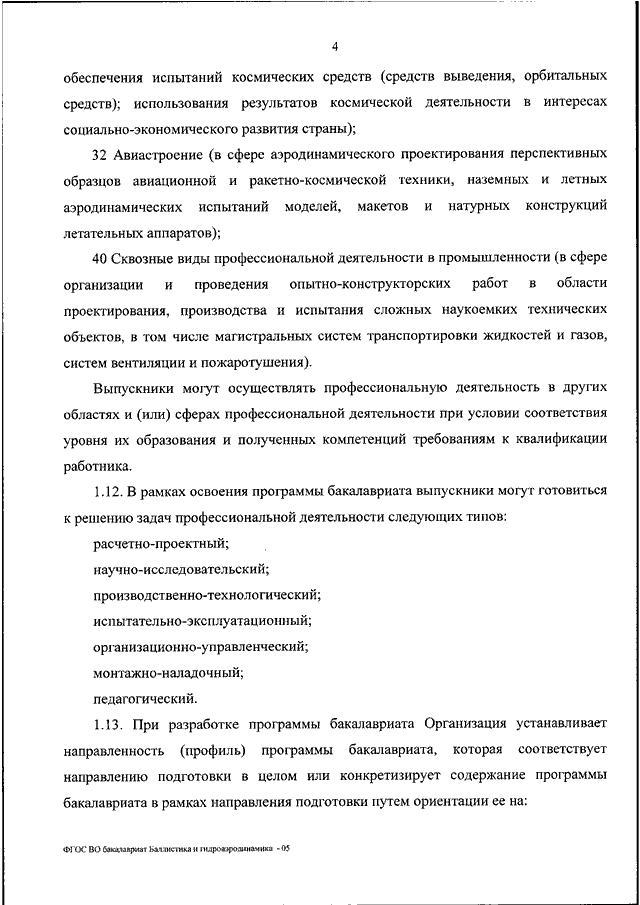 4

обеспечения испытаний космических средств (средств выведения, орбитальных средств); использования результатов космической деятельности в интересах социально-экономического развития страны);

32 Авиастроение (в сфере аэродинамического проектирования перспективных образцов авиационной и ракетно-космической техники, наземных и летных аэродинамических испытаний моделей, макетов и натурных конструкций летательных аппаратов);

40 Сквозные виды профессиональной деятельности в промышленности (в сфере организации и проведения опытно-конструкторских работ в области проектирования, производства и испытания сложных наукоемких технических объектов, в том числе магистральных систем транспортировки жидкостей и газов, систем вентиляции и пожаротушения).

Выпускники могут осуществлять профессиональную деятельность в других областях и (или) сферах профессиональной деятельности при условии соответствия уровня их образования и полученных компетенций требованиям к квалификации работника.

1.12. В рамках освоения программы бакалавриата выпускники могут готовиться к решению задач профессиональной деятельности следующих типов:

расчетно-проектный;

научно-исследовательский;

производственно-технологический;

испытательно-эксплуатационный;

организационно-управленческий;

монтажно-наладочный;

педагогический.

1.13. При разработке программы бакалавриата Организация устанавливает направленность (профиль) программы бакалавриата, которая соответствует направлению подготовки в целом или конкретизирует содержание программы бакалавриата в рамках направления подготовки путем ориентации ее на:

ФГОС ВО бакалавриат Баллистика и гидроаэродинамика - 05